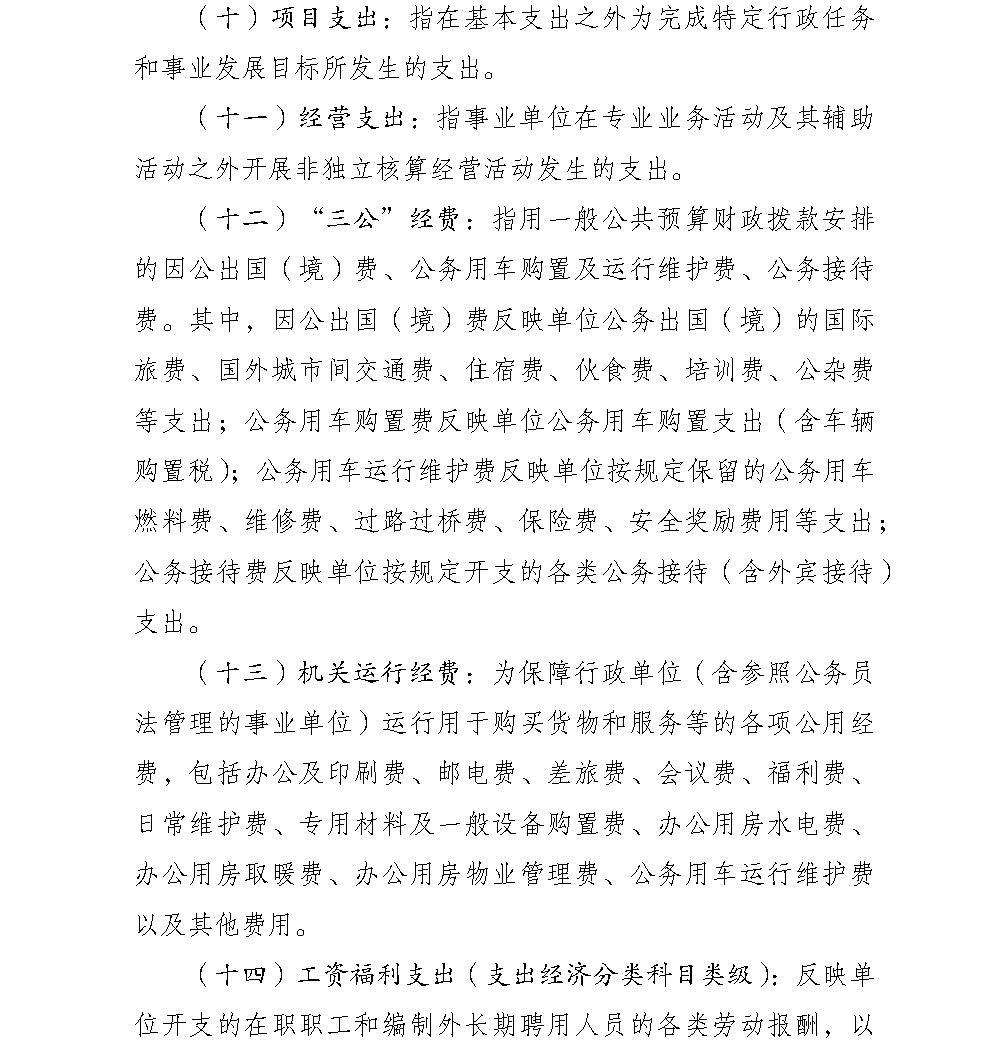 （十）项目支出：指在基本支出之外为完成特定行政任务和事业发展目标所发生的支出。

（十一）经营支出：指事业单位在专业业务活动及其辅助活动之外开展非独立核算经营活动发生的支出。

（十二）“三公”经费：指用一般公共预算财政拨款安排的因公出国（境）费、公务用车购置及运行维护费、公务接待费。其中，因公出国（境）费反映单位公务出国（境）的国际旅费、国外城市间交通费、住宿费、伙食费、培训费、公杂费等支出；公务用车购置费反映单位公务用车购置支出（含车辆购置税）；公务用车运行维护费反映单位按规定保留的公务用车燃料费、维修费、过路过桥费、保险费、安全奖励费用等支出；公务接待费反映单位按规定开支的各类公务接待（含外宾接待）支出。

（十三）机关运行经费：为保障行政单位（含参照公务员法管理的事业单位）运行用于购买货物和服务等的各项公用经费，包括办公及印刷费、邮电费、差旅费、会议费、福利费、日常维护费、专用材料及一般设备购置费、办公用房水电费、办公用房取暖费、办公用房物业管理费、公务用车运行维护费以及其他费用。

（十四）工资福利支出（支出经济分类科目类级）：反映单位开支的在职职工和编制外长期聘用人员的各类劳动报酬，以